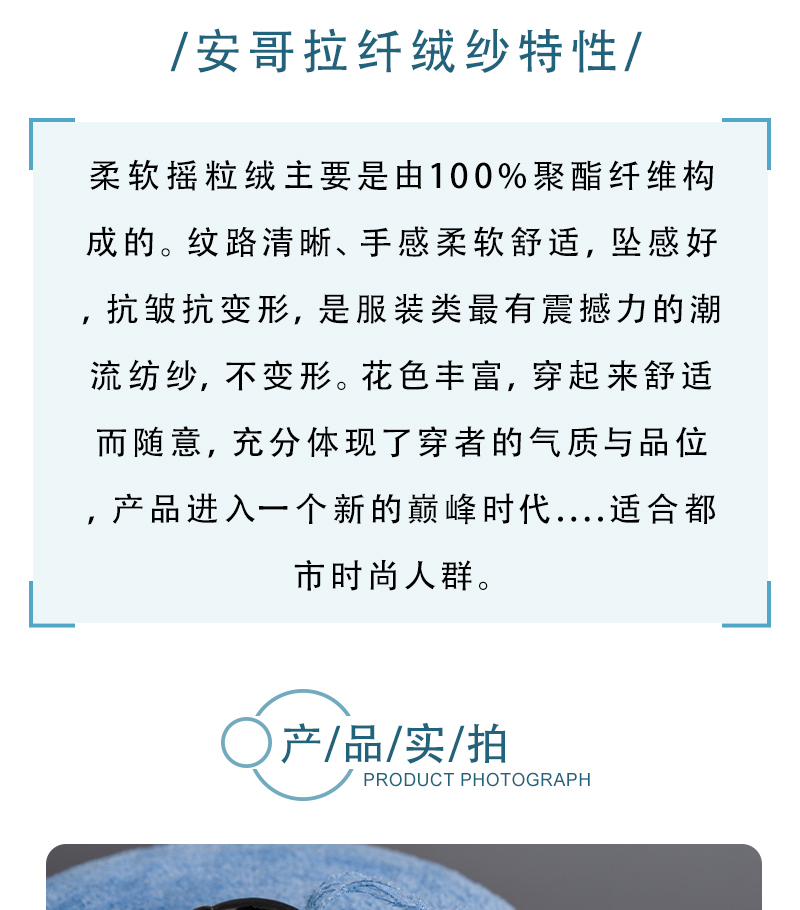 /安哥拉纤绒纱特性/

柔软摇粒绒主要是由100%聚酯纤维构成的。纹路清晰、手感柔软舒适，坠感好，抗皱抗变形，是服装类最有震撼力的潮流纺纱，不变形。花色丰富，穿起来舒适而随意，充分体现了穿者的气质与品位，产品进入一个新的巅峰时代....适合都市时尚人群。

产/品/实/拍
PRODUCT PHOTOGRAPH